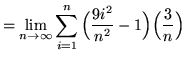 $= \lim_{n \to \infty} \sum_{i=1}^{n} \left(\frac{9i^2}{n^2} - 1\right)\left(\frac{3}{n}\right)$